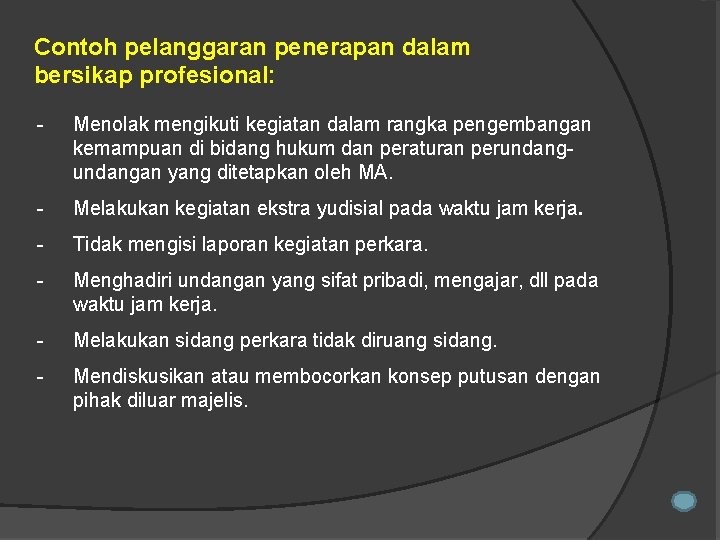 Contoh pelanggaran penerapan dalam bersikap profesional:

- Menolak mengikuti kegiatan dalam rangka pengembangan kemampuan di bidang hukum dan peraturan perundang-undangan yang ditetapkan oleh MA.

- Melakukan kegiatan ekstra yudisial pada waktu jam kerja.

- Tidak mengisi laporan kegiatan perkara.

- Menghadiri undangan yang sifat pribadi, mengajar, dll pada waktu jam kerja.

- Melakukan sidang perkara tidak diruang sidang.

- Mendiskusikan atau membocorkan konsep putusan dengan pihak diluar majelis.